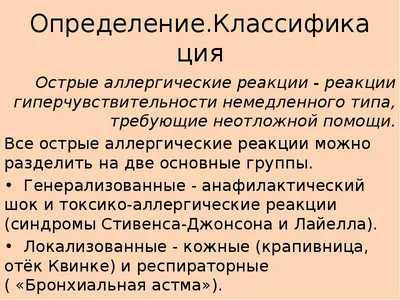 Определение.Классификация

Острые аллергические реакции - реакции гиперчувствительности немедленного типа, требующие неотложной помощи.

Все острые аллергические реакции можно разделить на две основные группы.

• Генерализованные - анафилактический шок и токсико-аллергические реакции (синдромы Стивенса-Джонсона и Лайелла).

• Локализованные - кожные (крапивница, отёк Квинке) и респираторные ( «Бронхиальная астма»).